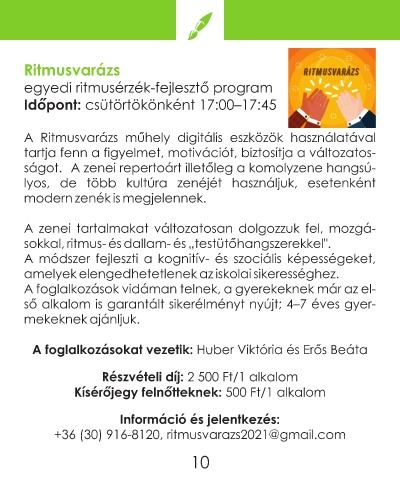 Ritmusvarázs
egyedi ritmusérzék-fejlesztő program
Időpont: csütörtökönként 17:00–17:45

RITMUSVARÁZS

A Ritmusvarázs műhely digitális eszközök használatával tartja fenn a figyelmet, motivációt, biztosítja a változatosságot. A zenei repertoárt illetőleg a komolyzene hangsúlyos, de több kultúra zenéjét használjuk, esetenként modern zenék is megjelennek.

A zenei tartalmakat változatosan dolgozzuk fel, mozgásokkal, ritmus- és dallam- és „testütőhangszerekkel".
A módszer fejleszti a kognitív- és szociális képességeket, amelyek elengedhetetlenek az iskolai sikerességhez.
A foglalkozások vidáman telnek, a gyerekeknek már az első alkalom is garantált sikerélményt nyújt; 4–7 éves gyermekeknek ajánljuk.

A foglalkozásokat vezetik: Huber Viktória és Erős Beáta

Részvételi díj: 2 500 Ft/1 alkalom
Kísérőjegy felnőtteknek: 500 Ft/1 alkalom

Információ és jelentkezés:
+36 (30) 916-8120, ritmusvarazs2021@gmail.com

10